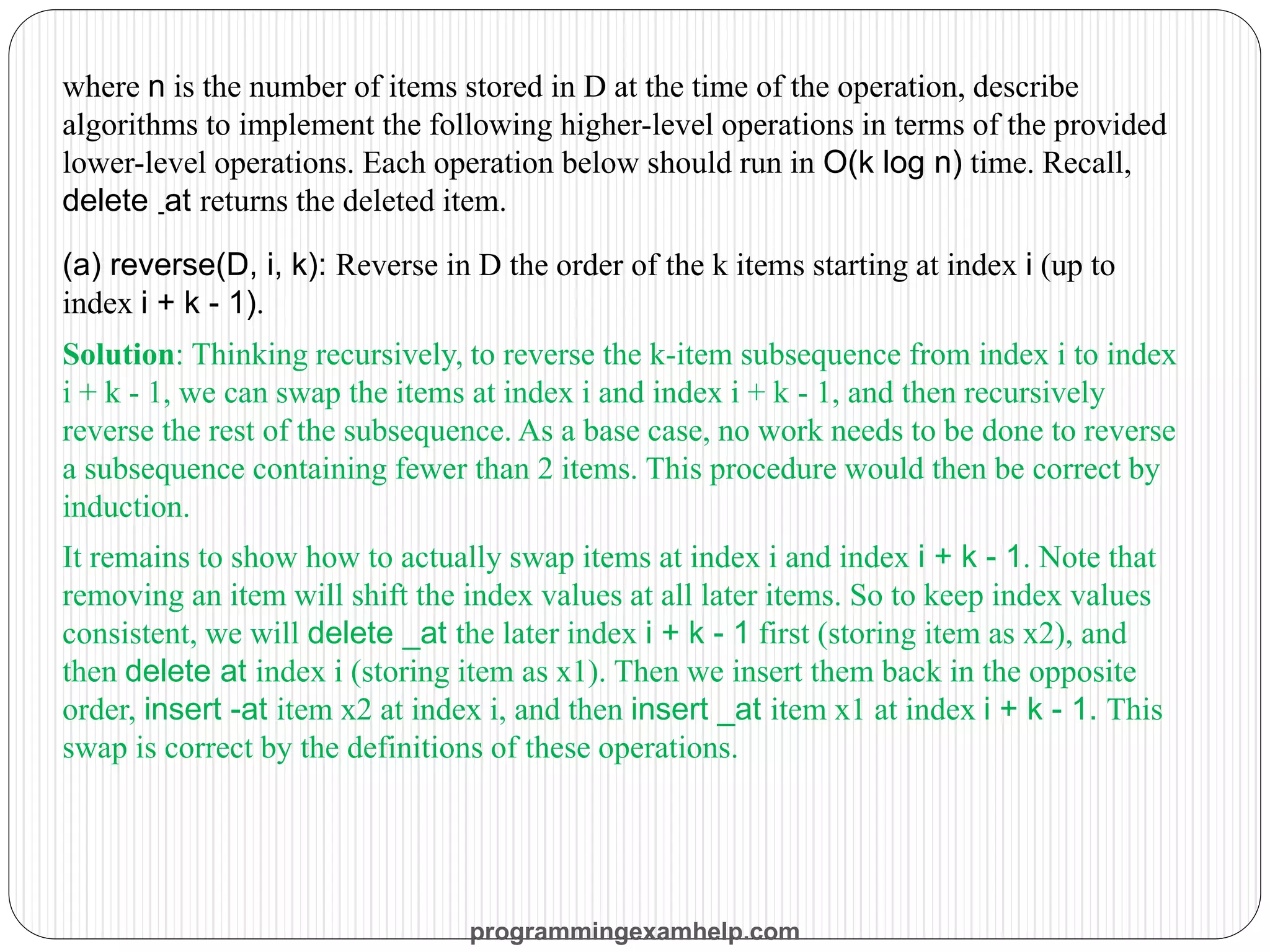 where n is the number of items stored in D at the time of the operation, describe algorithms to implement the following higher-level operations in terms of the provided lower-level operations. Each operation below should run in O(k log n) time. Recall, delete _at returns the deleted item.

(a) reverse(D, i, k): Reverse in D the order of the k items starting at index i (up to index i + k - 1).

Solution: Thinking recursively, to reverse the k-item subsequence from index i to index i + k - 1, we can swap the items at index i and index i + k - 1, and then recursively reverse the rest of the subsequence. As a base case, no work needs to be done to reverse a subsequence containing fewer than 2 items. This procedure would then be correct by induction.

It remains to show how to actually swap items at index i and index i + k - 1. Note that removing an item will shift the index values at all later items. So to keep index values consistent, we will delete _at the later index i + k - 1 first (storing item as x2), and then delete at index i (storing item as x1). Then we insert them back in the opposite order, insert -at item x2 at index i, and then insert _at item x1 at index i + k - 1. This swap is correct by the definitions of these operations.

programmingexamhelp.com